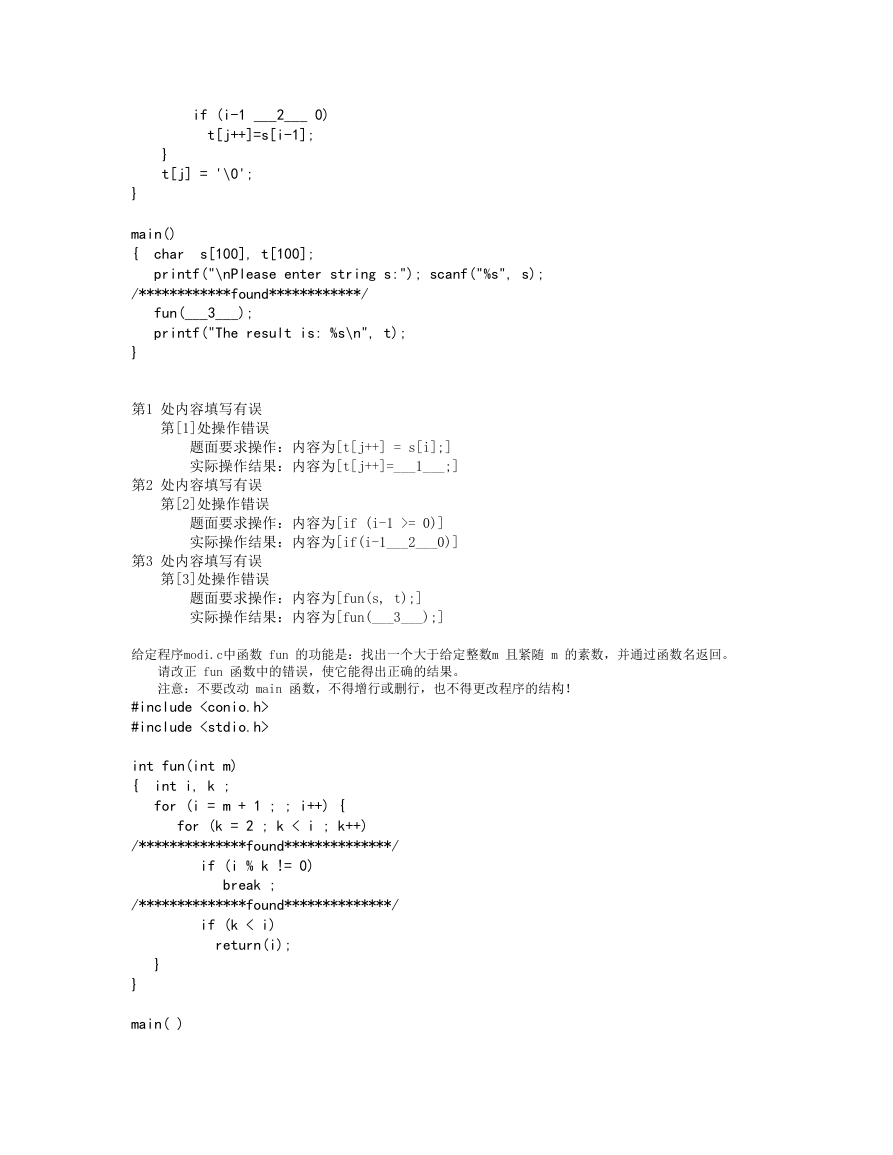 if (i-1 ___2___ 0)
t[j++]=s[i-1];
}
t[j] = '\0';
}

main()
{ char s[100], t[100];
printf("\nPlease enter string s:"); scanf("%s", s);
/************found************/
fun(___3___);
printf("The result is: %s\n", t);
}

第1 处内容填写有误
第[1]处操作错误
题面要求操作：内容为[t[j++] = s[i];]
实际操作结果：内容为[t[j++]=___1___;]
第2 处内容填写有误
第[2]处操作错误
题面要求操作：内容为[if (i-1 >= 0)]
实际操作结果：内容为[if(i-1___2___0)]
第3 处内容填写有误
第[3]处操作错误
题面要求操作：内容为[fun(s, t);]
实际操作结果：内容为[fun(___3___);]

给定程序modi.c中函数 fun 的功能是：找出一个大于给定整数m 且紧随 m 的素数，并通过函数名返回。
请改正 fun 函数中的错误，使它能得出正确的结果。
注意：不要改动 main 函数，不得增行或删行，也不得更改程序的结构！
#include <conio.h>
#include <stdio.h>

int fun(int m)
{ int i, k ;
for (i = m + 1 ; ; i++) {
for (k = 2 ; k < i ; k++)
/**************found**************/
if (i % k != 0)
break ;
/**************found**************/
if (k < i)
return(i);
}
}

main( )